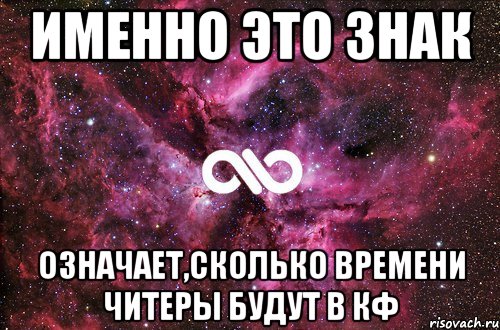 ИМЕННО ЭТО ЗНАК

ОЗНАЧАЕТ,СКОЛЬКО ВРЕМЕНИ ЧИТЕРЫ БУДУТ В КФ

risovach.ru